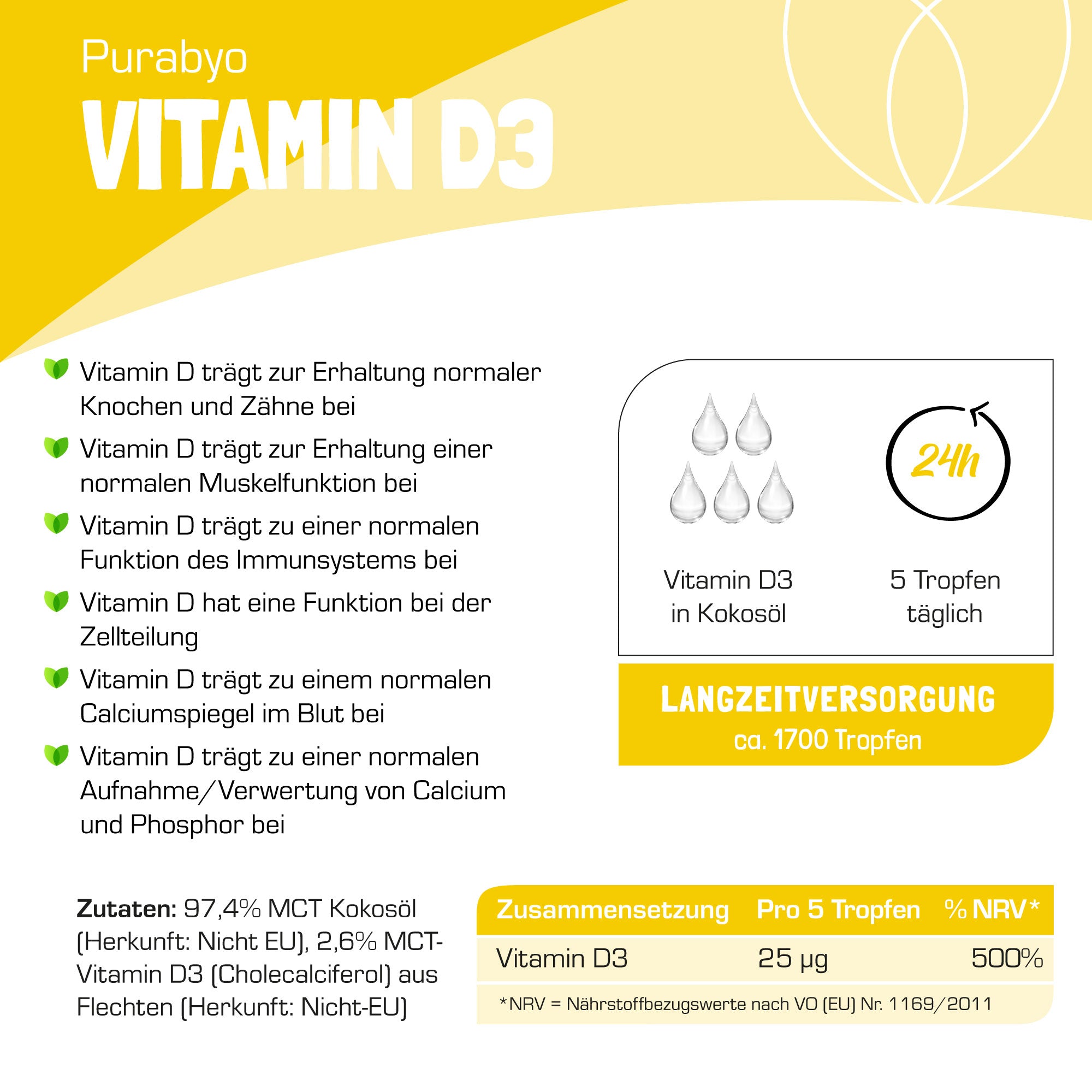 Purabyo
VITAMIN D3

Vitamin D trägt zur Erhaltung normaler Knochen und Zähne bei

Vitamin D trägt zur Erhaltung einer normalen Muskelfunktion bei

Vitamin D trägt zu einer normalen Funktion des Immunsystems bei

Vitamin D hat eine Funktion bei der Zellteilung

Vitamin D trägt zu einem normalen Calciumspiegel im Blut bei

Vitamin D trägt zu einer normalen Aufnahme/Verwertung von Calcium und Phosphor bei

24h

Vitamin D3 in Kokosöl

5 Tropfen täglich

LANGZEITVERSORGUNG
ca. 1700 Tropfen

**Zutaten:** 97,4% MCT Kokosöl (Herkunft: Nicht EU), 2,6% MCT-Vitamin D3 (Cholecalciferol) aus Flechten (Herkunft: Nicht-EU)

| Zusammensetzung | Pro 5 Tropfen | % NRV* |
|---|---|---|
| Vitamin D3 | 25 µg | 500% |

*NRV = Nährstoffbezugswerte nach VO (EU) Nr. 1169/2011